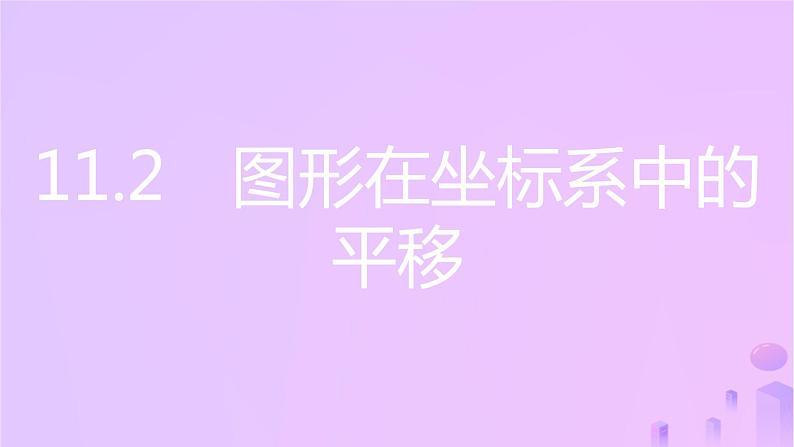 11.2　图形在坐标系中的平移